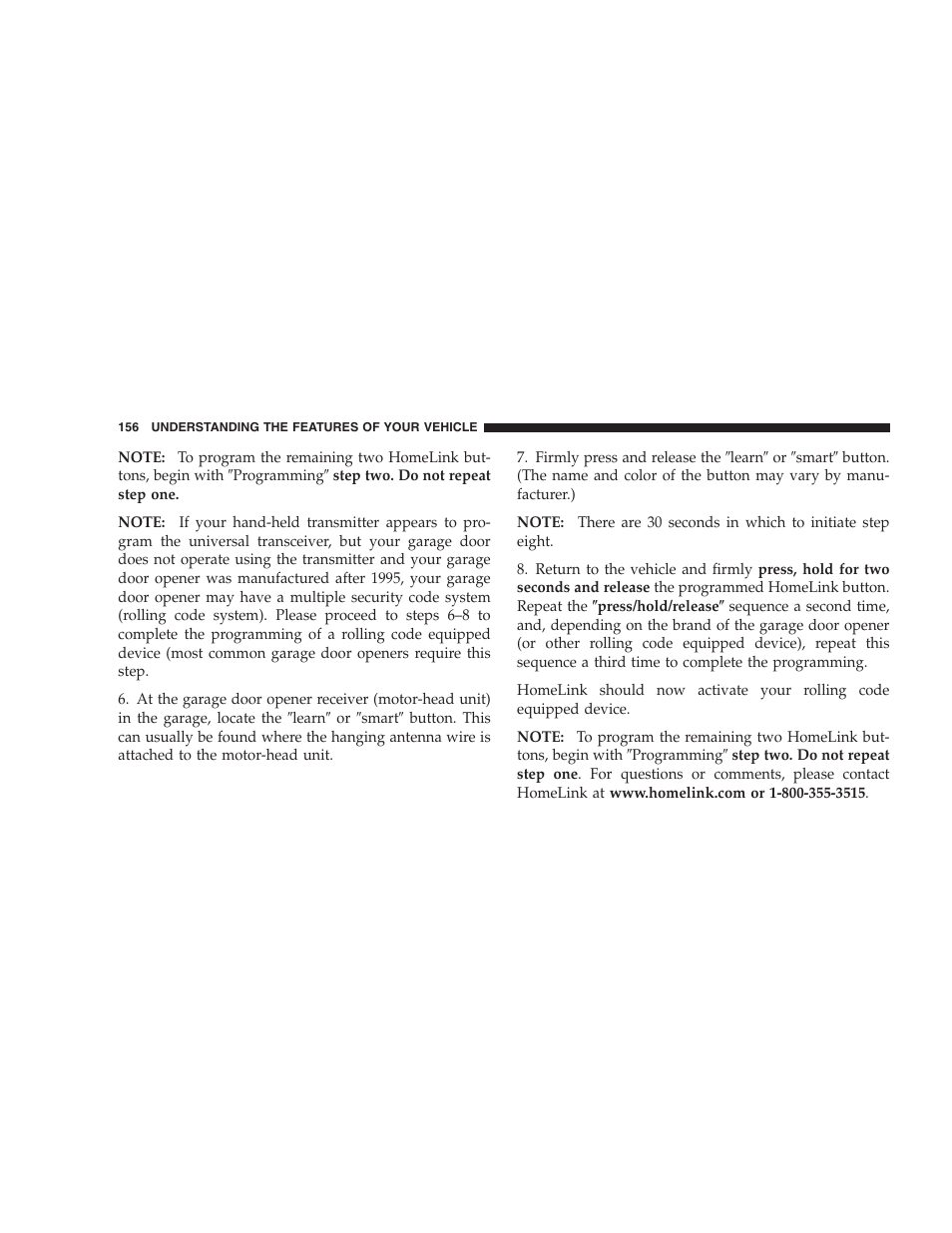 156 UNDERSTANDING THE FEATURES OF YOUR VEHICLE

NOTE: To program the remaining two HomeLink buttons, begin with ″Programming″ step two. Do not repeat step one.

NOTE: If your hand-held transmitter appears to program the universal transceiver, but your garage door does not operate using the transmitter and your garage door opener was manufactured after 1995, your garage door opener may have a multiple security code system (rolling code system). Please proceed to steps 6–8 to complete the programming of a rolling code equipped device (most common garage door openers require this step.

6. At the garage door opener receiver (motor-head unit) in the garage, locate the ″learn″ or ″smart″ button. This can usually be found where the hanging antenna wire is attached to the motor-head unit.

7. Firmly press and release the ″learn″ or ″smart″ button. (The name and color of the button may vary by manufacturer.)

NOTE: There are 30 seconds in which to initiate step eight.

8. Return to the vehicle and firmly press, hold for two seconds and release the programmed HomeLink button. Repeat the ″press/hold/release″ sequence a second time, and, depending on the brand of the garage door opener (or other rolling code equipped device), repeat this sequence a third time to complete the programming.

HomeLink should now activate your rolling code equipped device.

NOTE: To program the remaining two HomeLink buttons, begin with ″Programming″ step two. Do not repeat step one. For questions or comments, please contact HomeLink at www.homelink.com or 1-800-355-3515.